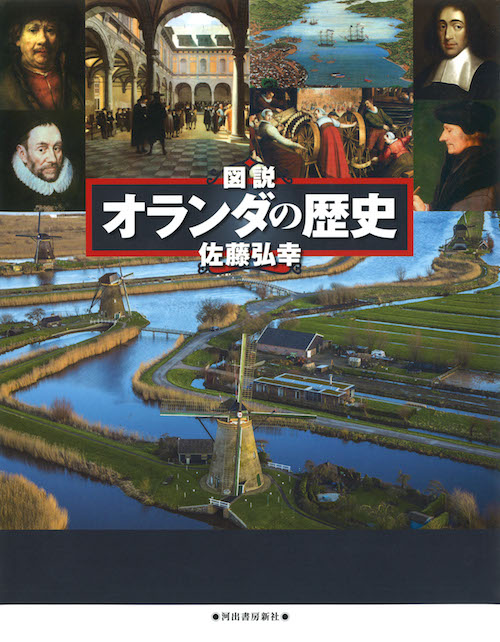 図説
オランダの歴史
佐藤弘幸

河出書房新社